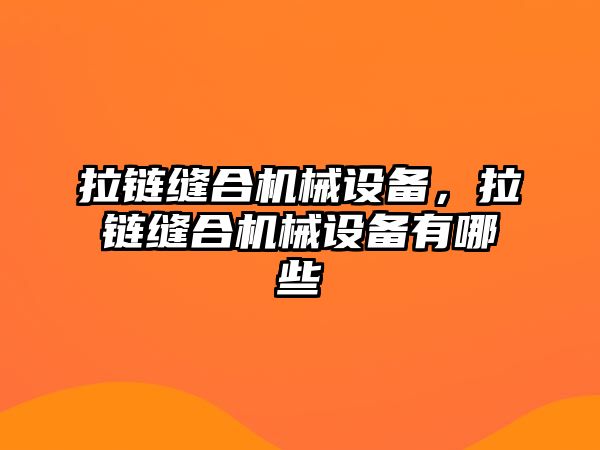 拉链缝合机械设备，拉链缝合机械设备有哪些